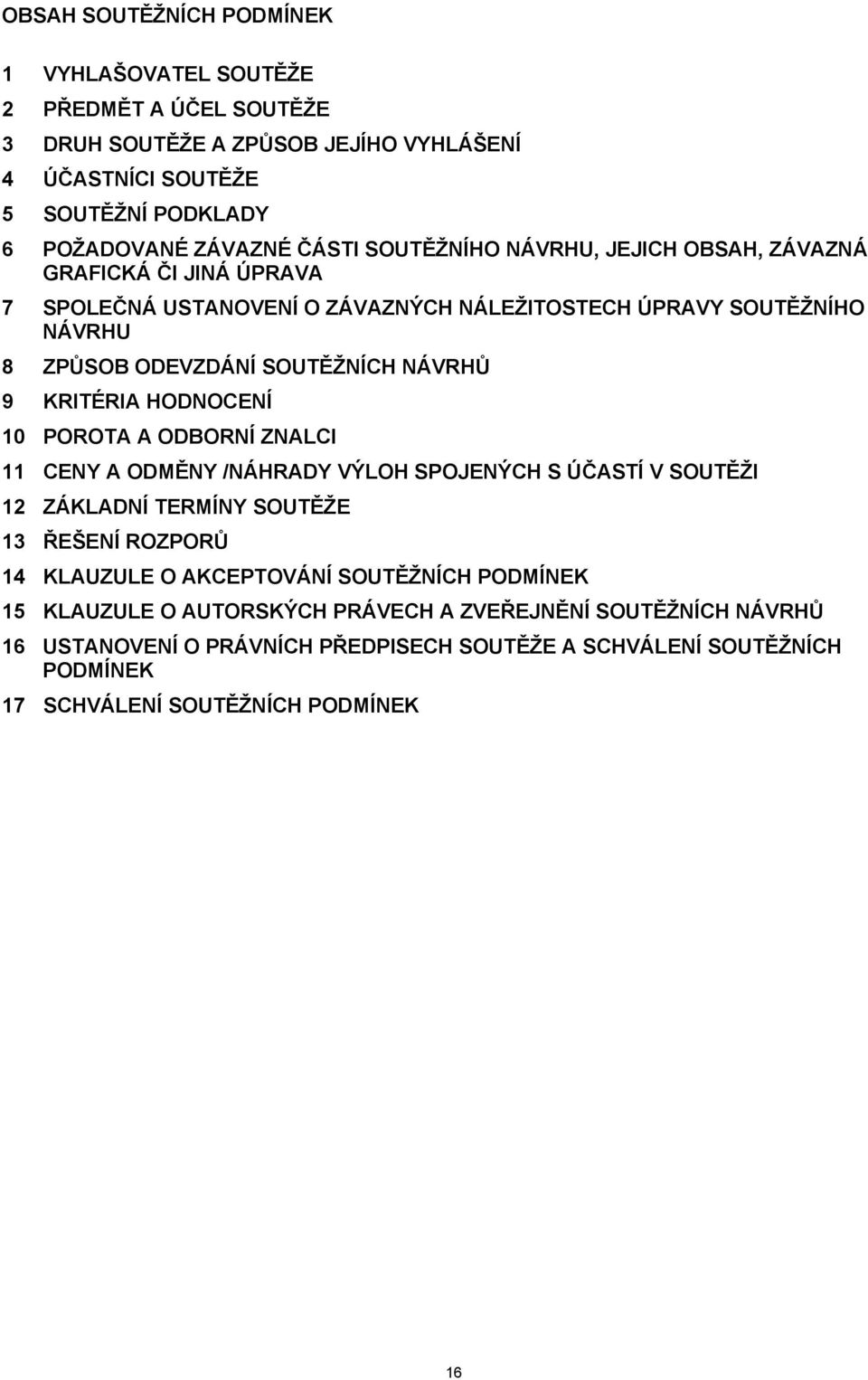 OBSAH SOUTĚŽNÍCH PODMÍNEK

1 VYHLAŠOVATEL SOUTĚŽE
2 PŘEDMĚT A ÚČEL SOUTĚŽE
3 DRUH SOUTĚŽE A ZPŮSOB JEJÍHO VYHLÁŠENÍ
4 ÚČASTNÍCI SOUTĚŽE
5 SOUTĚŽNÍ PODKLADY
6 POŽADOVANÉ ZÁVAZNÉ ČÁSTI SOUTĚŽNÍHO NÁVRHU, JEJICH OBSAH, ZÁVAZNÁ GRAFICKÁ ČI JINÁ ÚPRAVA
7 SPOLEČNÁ USTANOVENÍ O ZÁVAZNÝCH NÁLEŽITOSTECH ÚPRAVY SOUTĚŽNÍHO NÁVRHU
8 ZPŮSOB ODEVZDÁNÍ SOUTĚŽNÍCH NÁVRHŮ
9 KRITÉRIA HODNOCENÍ
10 POROTA A ODBORNÍ ZNALCI
11 CENY A ODMĚNY /NÁHRADY VÝLOH SPOJENÝCH S ÚČASTÍ V SOUTĚŽI
12 ZÁKLADNÍ TERMÍNY SOUTĚŽE
13 ŘEŠENÍ ROZPORŮ
14 KLAUZULE O AKCEPTOVÁNÍ SOUTĚŽNÍCH PODMÍNEK
15 KLAUZULE O AUTORSKÝCH PRÁVECH A ZVEŘEJNĚNÍ SOUTĚŽNÍCH NÁVRHŮ
16 USTANOVENÍ O PRÁVNÍCH PŘEDPISECH SOUTĚŽE A SCHVÁLENÍ SOUTĚŽNÍCH PODMÍNEK
17 SCHVÁLENÍ SOUTĚŽNÍCH PODMÍNEK

16